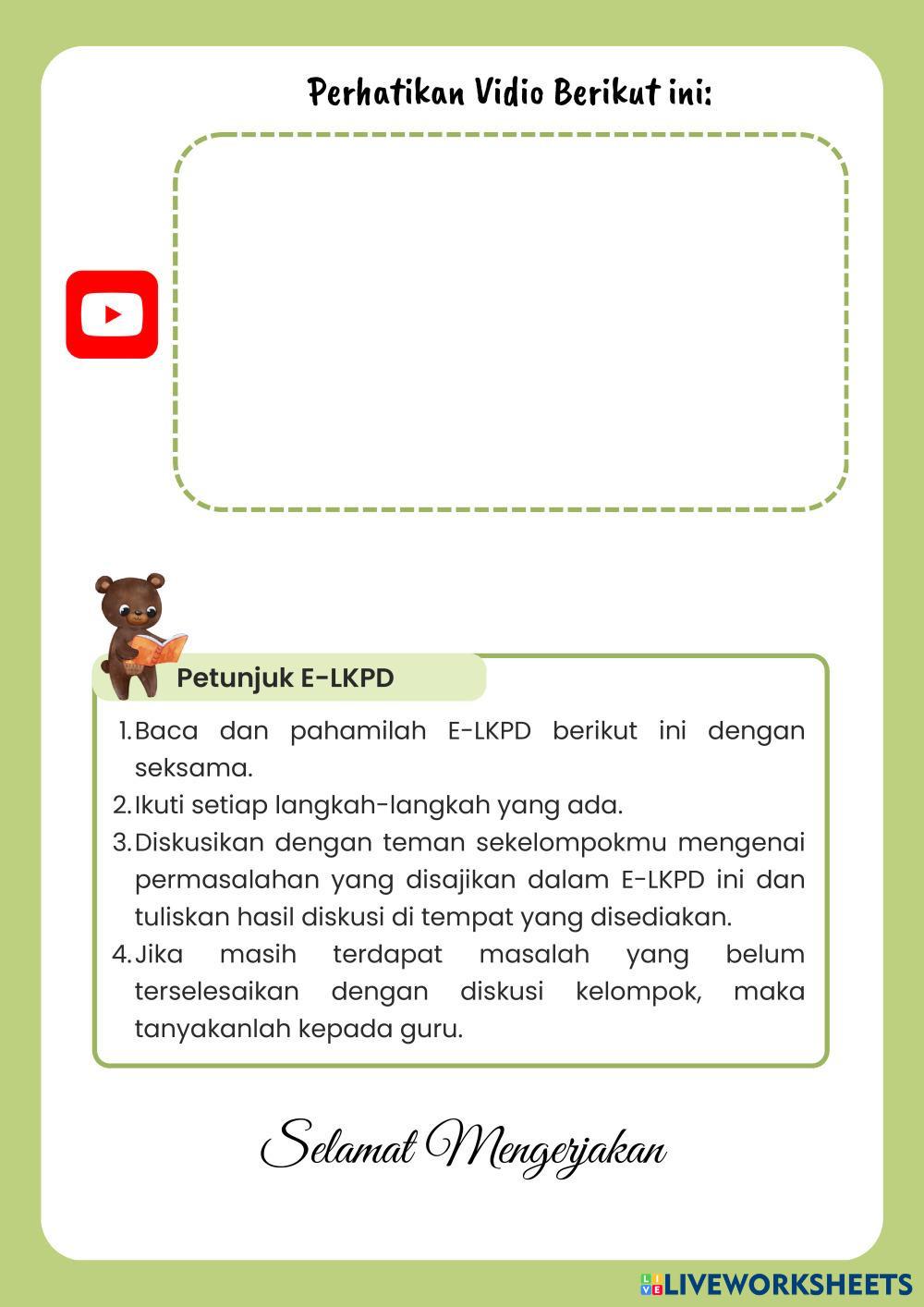 Perhatikan Vidio Berikut ini:

Petunjuk E-LKPD

1. Baca dan pahamilah E-LKPD berikut ini dengan seksama.
2. Ikuti setiap langkah-langkah yang ada.
3. Diskusikan dengan teman sekelompokmu mengenai permasalahan yang disajikan dalam E-LKPD ini dan tuliskan hasil diskusi di tempat yang disediakan.
4. Jika masih terdapat masalah yang belum terselesaikan dengan diskusi kelompok, maka tanyakanlah kepada guru.

Selamat Mengerjakan

LIVEWORKSHEETS